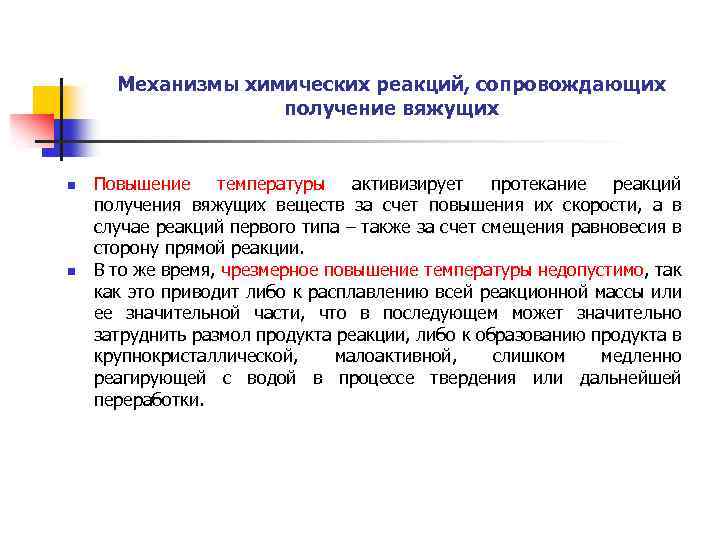 Механизмы химических реакций, сопровождающих получение вяжущих

▪ Повышение температуры активизирует протекание реакций получения вяжущих веществ за счет повышения их скорости, а в случае реакций первого типа – также за счет смещения равновесия в сторону прямой реакции.

▪ В то же время, чрезмерное повышение температуры недопустимо, так как это приводит либо к расплавлению всей реакционной массы или ее значительной части, что в последующем может значительно затруднить размол продукта реакции, либо к образованию продукта в крупнокристаллической, малоактивной, слишком медленно реагирующей с водой в процессе твердения или дальнейшей переработки.